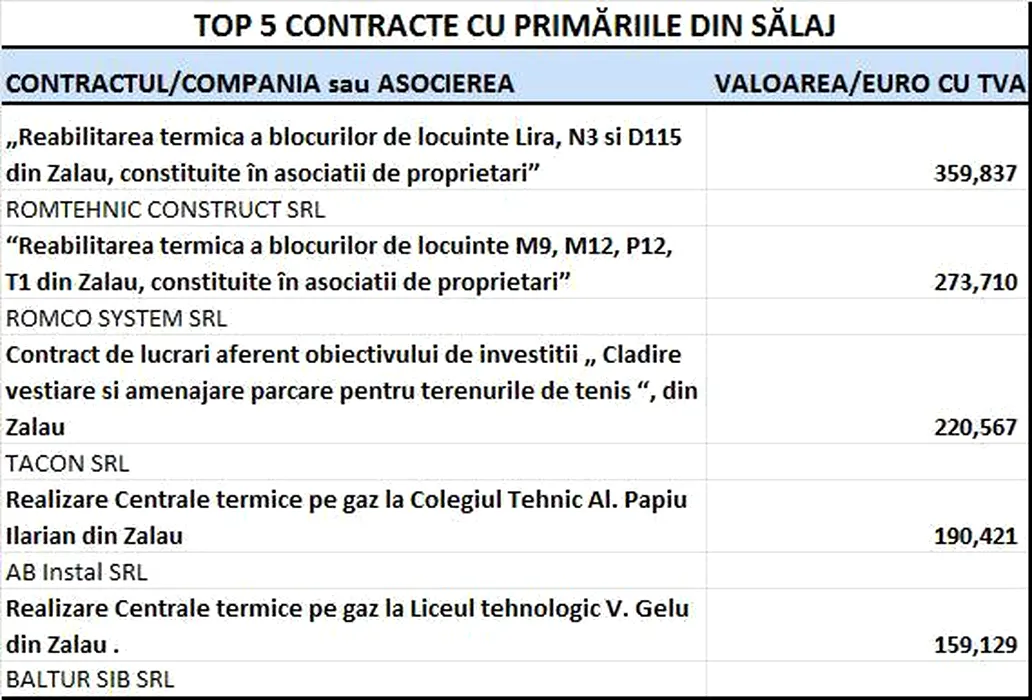 TOP 5 CONTRACTE CU PRIMĂRIILE DIN SĂLAJ

| CONTRACTUL/COMPANIA sau ASOCIEREA | VALOAREA/EURO CU TVA |
|---|---|
| „Reabilitarea termica a blocurilor de locuinte Lira, N3 si D115 din Zalau, constituite în asociatii de proprietari” | 359,837 |
| ROMTEHNIC CONSTRUCT SRL | |
| “Reabilitarea termica a blocurilor de locuinte M9, M12, P12, T1 din Zalau, constituite în asociatii de proprietari” | 273,710 |
| ROMCO SYSTEM SRL | |
| Contract de lucrari aferent obiectivului de investitii „ Cladire vestiare si amenajare parcare pentru terenurile de tenis “, din Zalau | 220,567 |
| TACON SRL | |
| Realizare Centrale termice pe gaz la Colegiul Tehnic Al. Papiu Ilarian din Zalau | 190,421 |
| AB Instal SRL | |
| Realizare Centrale termice pe gaz la Liceul tehnologic V. Gelu din Zalau . | 159,129 |
| BALTUR SIB SRL | |